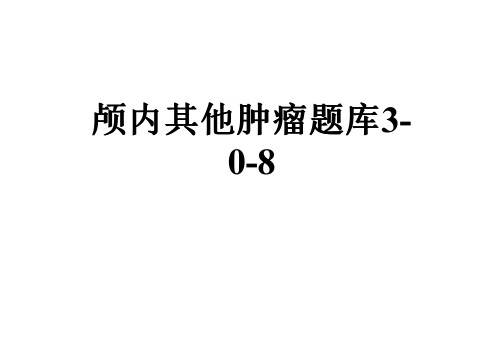 颅内其他肿瘤题库3-0-8